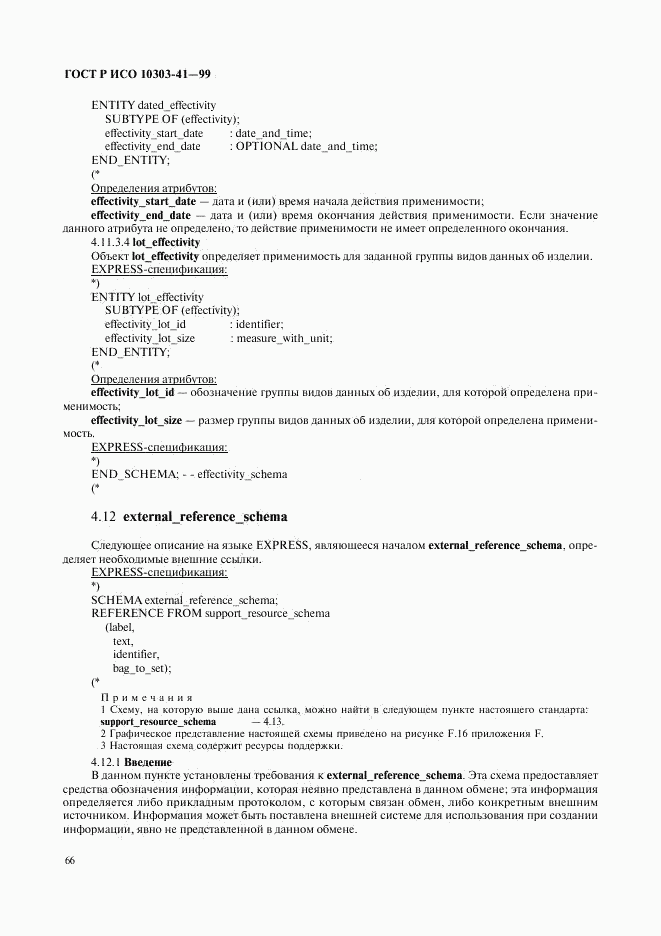 ГОСТ Р ИСО 10303-41—99

ENTITY dated_effectivity
SUBTYPE OF (effectivity);
effectivity_start_date : date_and_time;
effectivity_end_date : OPTIONAL date_and_time;
END_ENTITY;
(*

Определения атрибутов:
**effectivity_start_date** — дата и (или) время начала действия применимости;
**effectivity_end_date** — дата и (или) время окончания действия применимости. Если значение данного атрибута не определено, то действие применимости не имеет определенного окончания.

4.11.3.4 **lot_effectivity**
Объект **lot_effectivity** определяет применимость для заданной группы видов данных об изделии.
EXPRESS-спецификация:
*)
ENTITY lot_effectivity
SUBTYPE OF (effectivity);
effectivity_lot_id : identifier;
effectivity_lot_size : measure_with_unit;
END_ENTITY;
(*

Определения атрибутов:
**effectivity_lot_id** — обозначение группы видов данных об изделии, для которой определена применимость;
**effectivity_lot_size** — размер группы видов данных об изделии, для которой определена применимость.

EXPRESS-спецификация:
*)
END_SCHEMA; - - effectivity_schema
(*

4.12 **external_reference_schema**

Следующее описание на языке EXPRESS, являющееся началом **external_reference_schema**, определяет необходимые внешние ссылки.
EXPRESS-спецификация:
*)
SCHEMA external_reference_schema;
REFERENCE FROM support_resource_schema
(label,
text,
identifier,
bag_to_set);
(*

Примечания
1 Схему, на которую выше дана ссылка, можно найти в следующем пункте настоящего стандарта:
**support_resource_schema** — 4.13.
2 Графическое представление настоящей схемы приведено на рисунке F.16 приложения F.
3 Настоящая схема содержит ресурсы поддержки.

4.12.1 **Введение**
В данном пункте установлены требования к **external_reference_schema**. Эта схема предоставляет средства обозначения информации, которая неявно представлена в данном обмене; эта информация определяется либо прикладным протоколом, с которым связан обмен, либо конкретным внешним источником. Информация может быть поставлена внешней системе для использования при создании информации, явно не представленной в данном обмене.

66